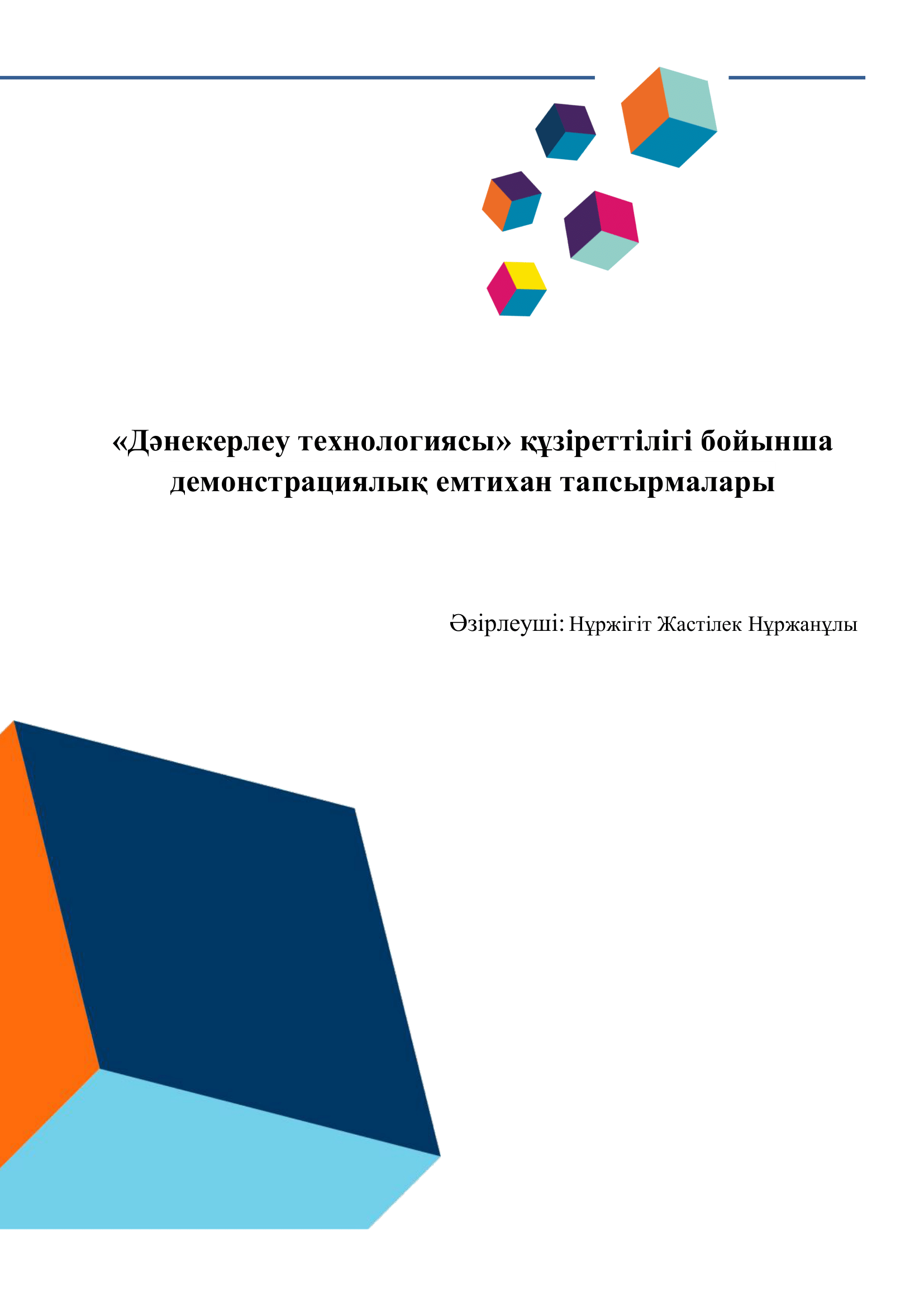 «Дәнекерлеу технологиясы» құзіреттілігі бойынша демонстрациялық емтихан тапсырмалары

Әзірлеуші: Нұржігіт Жастілек Нұржанұлы